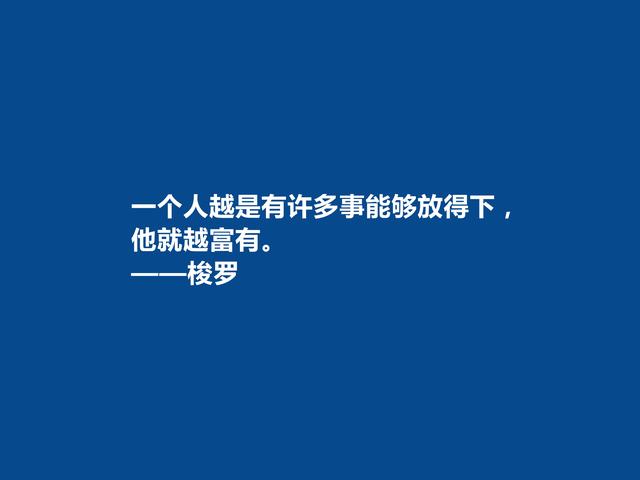 一个人越是有许多事能够放得下，他就越富有。
——梭罗